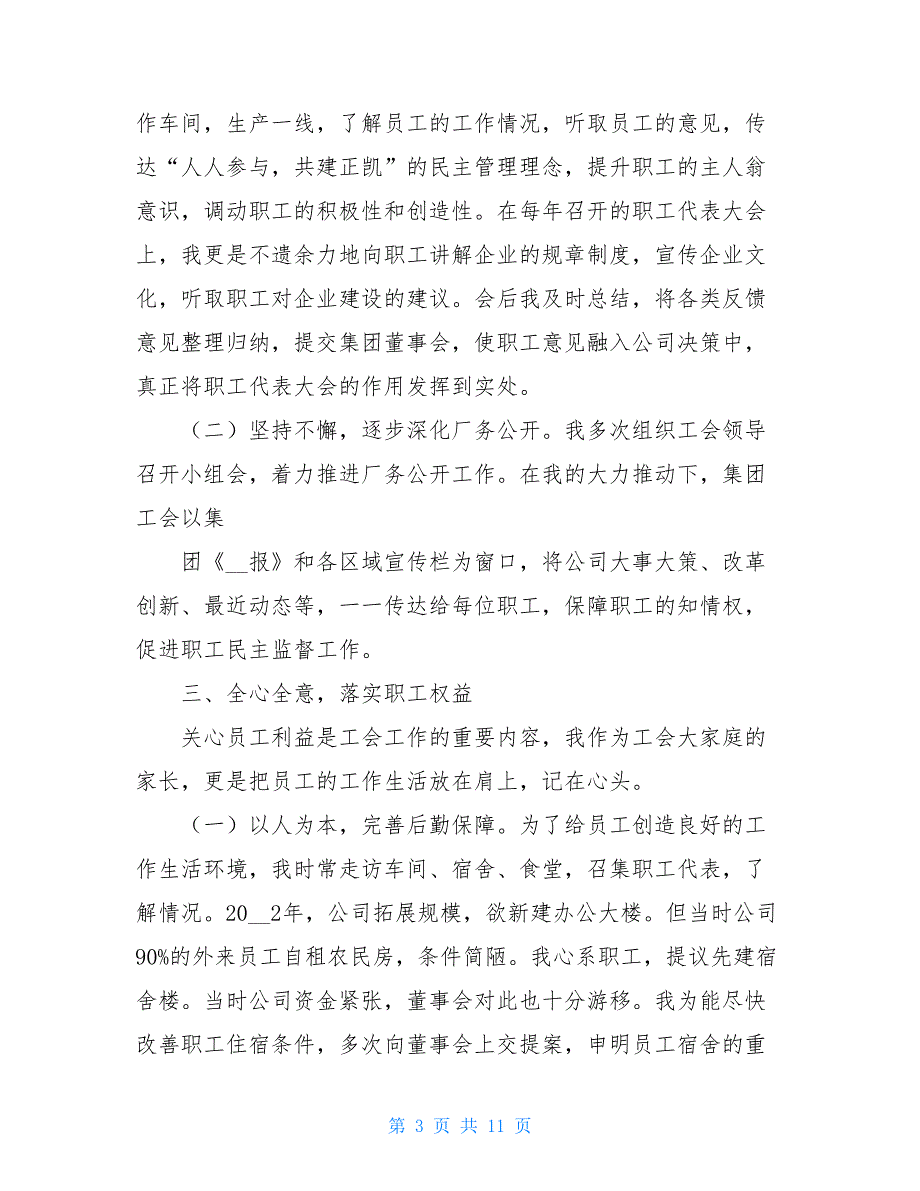 作车间，生产一线，了解员工的工作情况，听取员工的意见，传达“人人参与，共建正凯”的民主管理理念，提升职工的主人翁意识，调动职工的积极性和创造性。在每年召开的职工代表大会上，我更是不遗余力地向职工讲解企业的规章制度，宣传企业文化，听取职工对企业建设的建议。会后我及时总结，将各类反馈意见整理归纳，提交集团董事会，使职工意见融入公司决策中，真正将职工代表大会的作用发挥到实处。

（二）坚持不懈，逐步深化厂务公开。我多次组织工会领导召开小组会，着力推进厂务公开工作。在我的大力推动下，集团工会以集

团《__报》和各区域宣传栏为窗口，将公司大事大策、改革创新、最近动态等，一一传达给每位职工，保障职工的知情权，促进职工民主监督工作。

三、全心全意，落实职工权益

关心员工利益是工会工作的重要内容，我作为工会大家庭的家长，更是把员工的工作生活放在肩上，记在心头。

（一）以人为本，完善后勤保障。为了给员工创造良好的工作生活环境，我时常走访车间、宿舍、食堂，召集职工代表，了解情况。20__2年，公司拓展规模，欲新建办公大楼。但当时公司90%的外来员工自租农民房，条件简陋。我心系职工，提议先建宿舍楼。当时公司资金紧张，董事会对此也十分游移。我为能尽快改善职工住宿条件，多次向董事会上交提案，申明员工宿舍的重

第 3 页 共 11 页